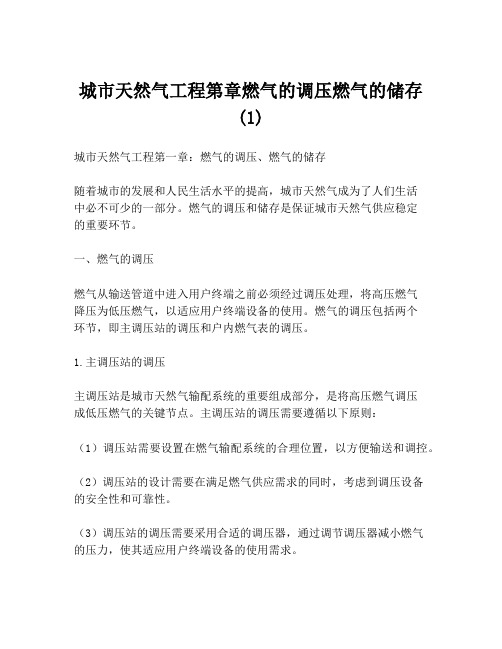 城市天然气工程第章燃气的调压燃气的储存(1)

城市天然气工程第一章：燃气的调压、燃气的储存

随着城市的发展和人民生活水平的提高，城市天然气成为了人们生活中必不可少的一部分。燃气的调压和储存是保证城市天然气供应稳定的重要环节。

一、燃气的调压

燃气从输送管道中进入用户终端之前必须经过调压处理，将高压燃气降压为低压燃气，以适应用户终端设备的使用。燃气的调压包括两个环节，即主调压站的调压和户内燃气表的调压。

1.主调压站的调压

主调压站是城市天然气输配系统的重要组成部分，是将高压燃气调压成低压燃气的关键节点。主调压站的调压需要遵循以下原则：

（1）调压站需要设置在燃气输配系统的合理位置，以方便输送和调控。

（2）调压站的设计需要在满足燃气供应需求的同时，考虑到调压设备的安全性和可靠性。

（3）调压站的调压需要采用合适的调压器，通过调节调压器减小燃气的压力，使其适应用户终端设备的使用需求。